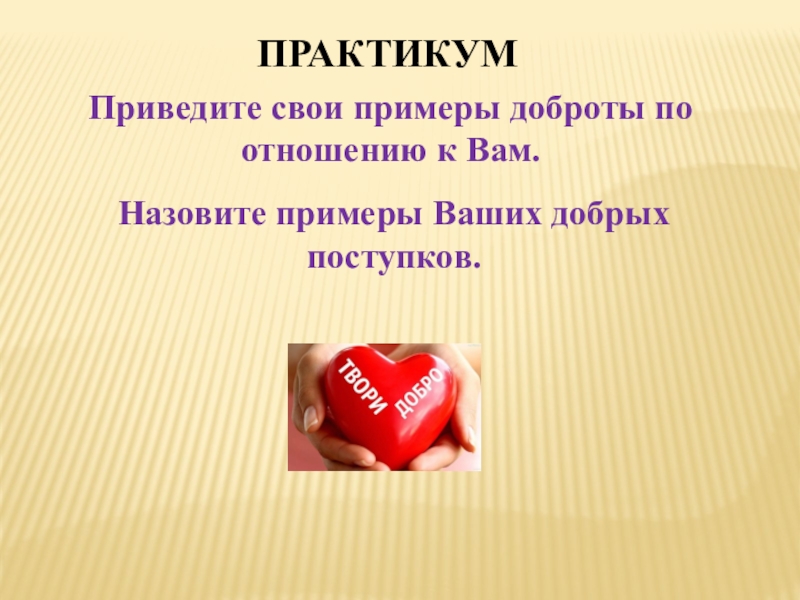 ПРАКТИКУМ

Приведите свои примеры доброты по отношению к Вам.

Назовите примеры Ваших добрых поступков.

ТВОРИ ДОБРО